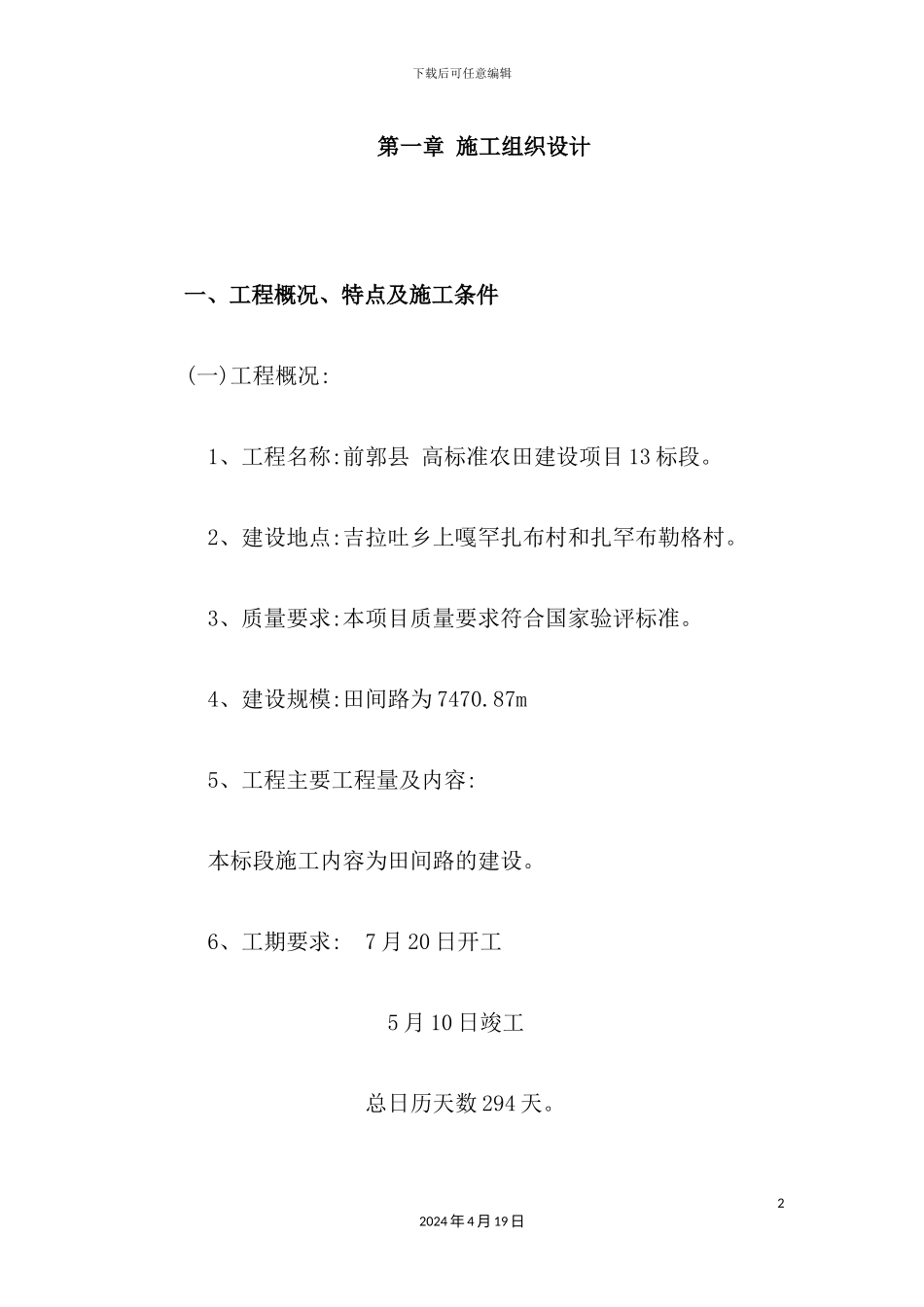 下载后可任意编辑

第一章 施工组织设计

一、工程概况、特点及施工条件

(一)工程概况:

1、工程名称:前郭县 高标准农田建设项目13标段。

2、建设地点:吉拉吐乡上嘎罕扎布村和扎罕布勒格村。

3、质量要求:本项目质量要求符合国家验评标准。

4、建设规模:田间路为7470.87m

5、工程主要工程量及内容:

本标段施工内容为田间路的建设。

6、工期要求: 7月20日开工

5月10日竣工

总日历天数294天。

2

2024年4月19日